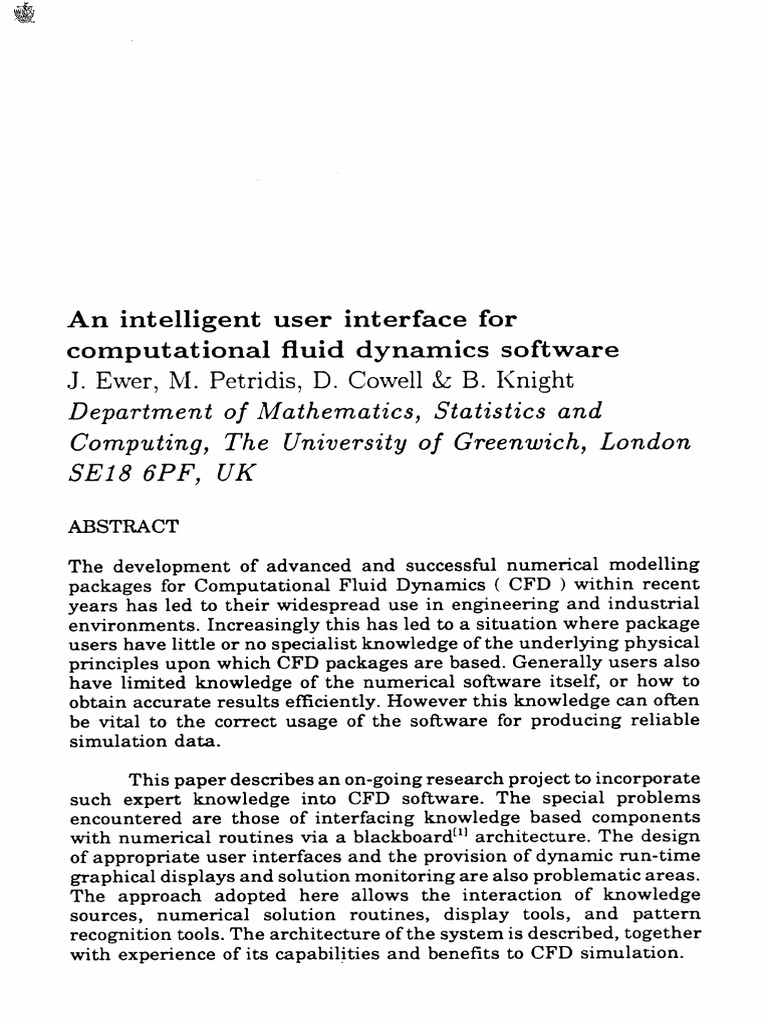 An intelligent user interface for computational fluid dynamics software
J. Ewer, M. Petridis, D. Cowell & B. Knight
Department of Mathematics, Statistics and Computing, The University of Greenwich, London SE18 6PF, UK

ABSTRACT

The development of advanced and successful numerical modelling packages for Computational Fluid Dynamics ( CFD ) within recent years has led to their widespread use in engineering and industrial environments. Increasingly this has led to a situation where package users have little or no specialist knowledge of the underlying physical principles upon which CFD packages are based. Generally users also have limited knowledge of the numerical software itself, or how to obtain accurate results efficiently. However this knowledge can often be vital to the correct usage of the software for producing reliable simulation data.

This paper describes an on-going research project to incorporate such expert knowledge into CFD software. The special problems encountered are those of interfacing knowledge based components with numerical routines via a blackboard$^{[1]}$ architecture. The design of appropriate user interfaces and the provision of dynamic run-time graphical displays and solution monitoring are also problematic areas. The approach adopted here allows the interaction of knowledge sources, numerical solution routines, display tools, and pattern recognition tools. The architecture of the system is described, together with experience of its capabilities and benefits to CFD simulation.